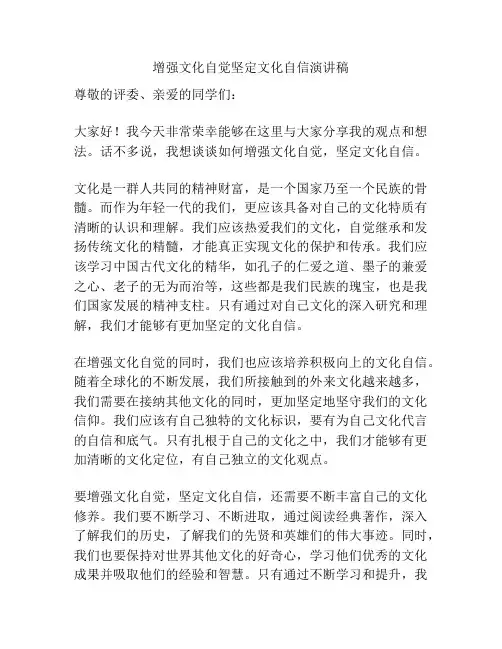 增强文化自觉坚定文化自信演讲稿

尊敬的评委、亲爱的同学们：

大家好！我今天非常荣幸能够在这里与大家分享我的观点和想法。话不多说，我想谈谈如何增强文化自觉，坚定文化自信。

文化是一群人共同的精神财富，是一个国家乃至一个民族的骨髓。而作为年轻一代的我们，更应该具备对自己的文化特质有清晰的认识和理解。我们应该热爱我们的文化，自觉继承和发扬传统文化的精髓，才能真正实现文化的保护和传承。我们应该学习中国古代文化的精华，如孔子的仁爱之道、墨子的兼爱之心、老子的无为而治等，这些都是我们民族的瑰宝，也是我们国家发展的精神支柱。只有通过对自己文化的深入研究和理解，我们才能够有更加坚定的文化自信。

在增强文化自觉的同时，我们也应该培养积极向上的文化自信。随着全球化的不断发展，我们所接触到的外来文化越来越多，我们需要在接纳其他文化的同时，更加坚定地坚守我们的文化信仰。我们应该有自己独特的文化标识，要有为自己文化代言的自信和底气。只有扎根于自己的文化之中，我们才能够有更加清晰的文化定位，有自己独立的文化观点。

要增强文化自觉，坚定文化自信，还需要不断丰富自己的文化修养。我们要不断学习、不断进取，通过阅读经典著作，深入了解我们的历史，了解我们的先贤和英雄们的伟大事迹。同时，我们也要保持对世界其他文化的好奇心，学习他们优秀的文化成果并吸取他们的经验和智慧。只有通过不断学习和提升，我